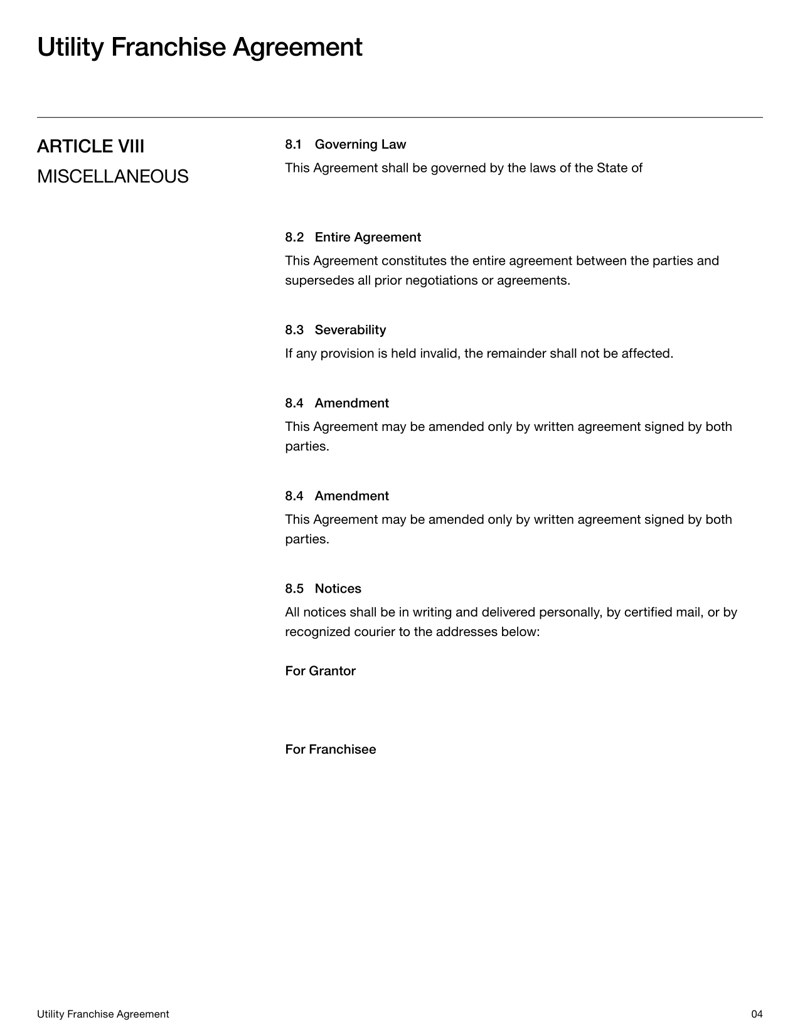 Utility Franchise Agreement

ARTICLE VIII
MISCELLANEOUS

8.1 Governing Law
This Agreement shall be governed by the laws of the State of

8.2 Entire Agreement
This Agreement constitutes the entire agreement between the parties and supersedes all prior negotiations or agreements.

8.3 Severability
If any provision is held invalid, the remainder shall not be affected.

8.4 Amendment
This Agreement may be amended only by written agreement signed by both parties.

8.4 Amendment
This Agreement may be amended only by written agreement signed by both parties.

8.5 Notices
All notices shall be in writing and delivered personally, by certified mail, or by recognized courier to the addresses below:

For Grantor

For Franchisee

Utility Franchise Agreement

04